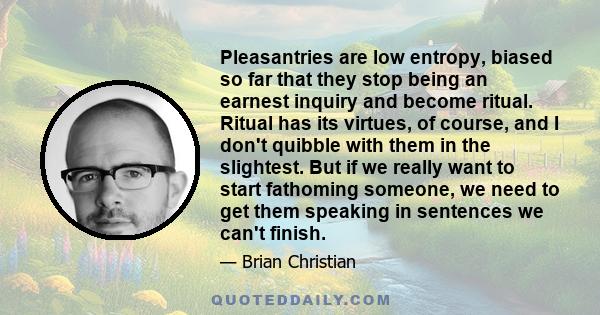 Pleasantries are low entropy, biased so far that they stop being an earnest inquiry and become ritual. Ritual has its virtues, of course, and I don't quibble with them in the slightest. But if we really want to start fathoming someone, we need to get them speaking in sentences we can't finish.

— Brian Christian

QUOTEDDAILY.COM